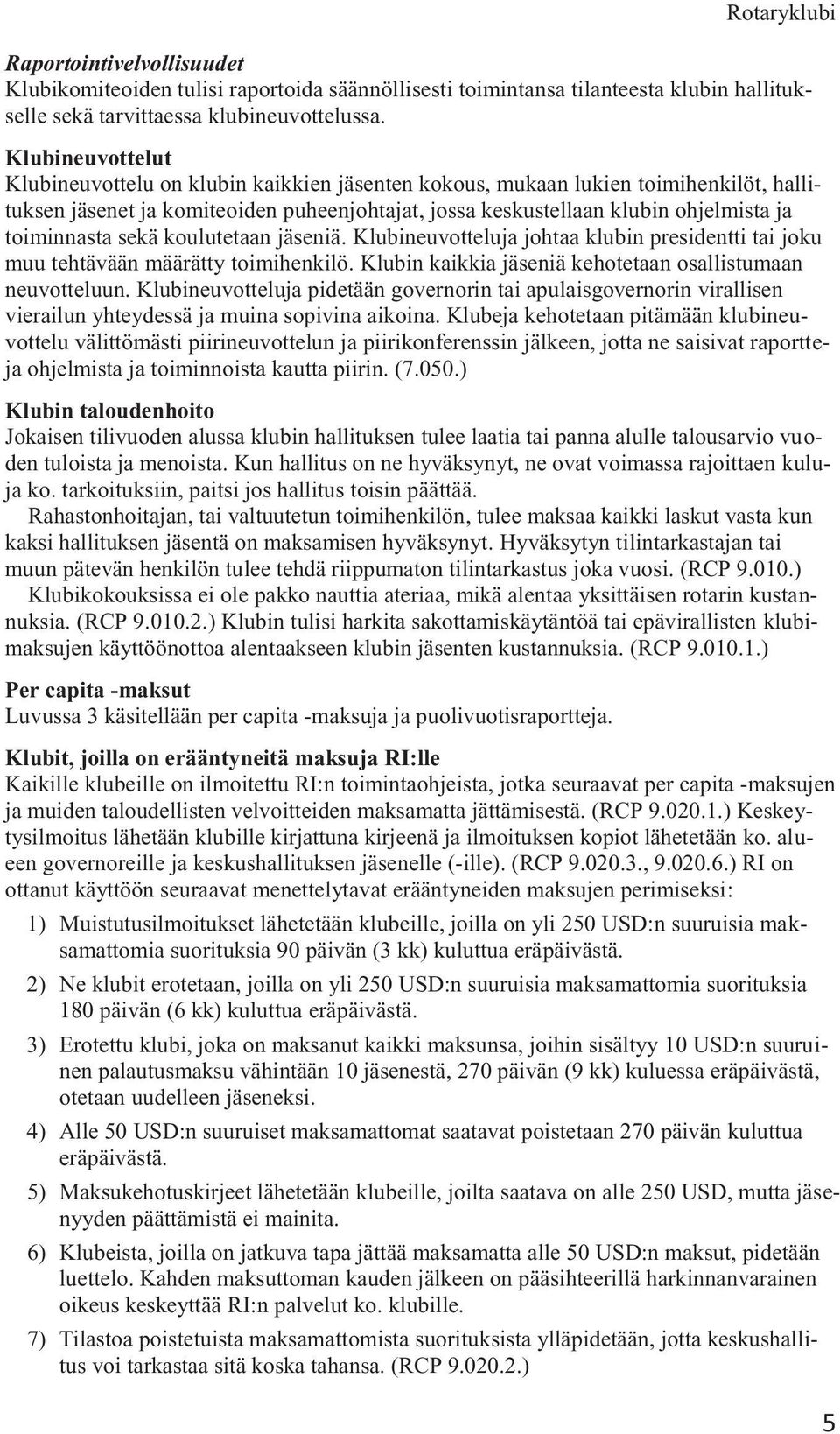 Rotaryklubi

Raportointivelvollisuudet
Klubikomiteoiden tulisi raportoida säännöllisesti toimintansa tilanteesta klubin hallitukselle sekä tarvittaessa klubineuvottelussa.

Klubineuvottelut
Klubineuvottelu on klubin kaikkien jäsenten kokous, mukaan lukien toimihenkilöt, hallituksen jäsenet ja komiteoiden puheenjohtajat, jossa keskustellaan klubin ohjelmista ja toiminnasta sekä koulutetaan jäseniä. Klubineuvotteluja johtaa klubin presidentti tai joku muu tehtävään määrätty toimihenkilö. Klubin kaikkia jäseniä kehotetaan osallistumaan neuvotteluun. Klubineuvotteluja pidetään governorin tai apulaisgovernorin virallisen vierailun yhteydessä ja muina sopivina aikoina. Klubeja kehotetaan pitämään klubineuvottelu välittömästi piirineuvottelun ja piirikonferenssin jälkeen, jotta ne saisivat raportteja ohjelmista ja toiminnoista kautta piirin. (7.050.)

Klubin taloudenhoito
Jokaisen tilivuoden alussa klubin hallituksen tulee laatia tai panna alulle talousarvio vuoden tuloista ja menoista. Kun hallitus on ne hyväksynyt, ne ovat voimassa rajoittaen kuluja ko. tarkoituksiin, paitsi jos hallitus toisin päättää.
Rahastonhoitajan, tai valtuutetun toimihenkilön, tulee maksaa kaikki laskut vasta kun kaksi hallituksen jäsentä on maksamisen hyväksynyt. Hyväksytyn tilintarkastajan tai muun pätevän henkilön tulee tehdä riippumaton tilintarkastus joka vuosi. (RCP 9.010.)
Klubikokouksissa ei ole pakko nauttia ateriaa, mikä alentaa yksittäisen rotarin kustannuksia. (RCP 9.010.2.) Klubin tulisi harkita sakottamiskäytäntöä tai epävirallisten klubimaksujen käyttöönottoa alentaakseen klubin jäsenten kustannuksia. (RCP 9.010.1.)

Per capita -maksut
Luvussa 3 käsitellään per capita -maksuja ja puolivuotisraportteja.

Klubit, joilla on erääntyneitä maksuja RI:lle
Kaikille klubeille on ilmoitettu RI:n toimintaohjeista, jotka seuraavat per capita -maksujen ja muiden taloudellisten velvoitteiden maksamatta jättämisestä. (RCP 9.020.1.) Keskeytysilmoitus lähetään klubille kirjattuna kirjeenä ja ilmoituksen kopiot lähetetään ko. alueen governoreille ja keskushallituksen jäsenelle (-ille). (RCP 9.020.3., 9.020.6.) RI on ottanut käyttöön seuraavat menettelytavat erääntyneiden maksujen perimiseksi:

1) Muistutusilmoitukset lähetetään klubeille, joilla on yli 250 USD:n suuruisia maksamattomia suorituksia 90 päivän (3 kk) kuluttua eräpäivästä.

2) Ne klubit erotetaan, joilla on yli 250 USD:n suuruisia maksamattomia suorituksia 180 päivän (6 kk) kuluttua eräpäivästä.

3) Erotettu klubi, joka on maksanut kaikki maksunsa, joihin sisältyy 10 USD:n suuruinen palautusmaksu vähintään 10 jäsenestä, 270 päivän (9 kk) kuluessa eräpäivästä, otetaan uudelleen jäseneksi.

4) Alle 50 USD:n suuruiset maksamattomat saatavat poistetaan 270 päivän kuluttua eräpäivästä.

5) Maksukehotuskirjeet lähetetään klubeille, joilta saatava on alle 250 USD, mutta jäsenyyden päättämistä ei mainita.

6) Klubeista, joilla on jatkuva tapa jättää maksamatta alle 50 USD:n maksut, pidetään luettelo. Kahden maksuttoman kauden jälkeen on pääsihteerillä harkinnanvarainen oikeus keskeyttää RI:n palvelut ko. klubille.

7) Tilastoa poistetuista maksamattomista suorituksista ylläpidetään, jotta keskushallitus voi tarkastaa sitä koska tahansa. (RCP 9.020.2.)

5